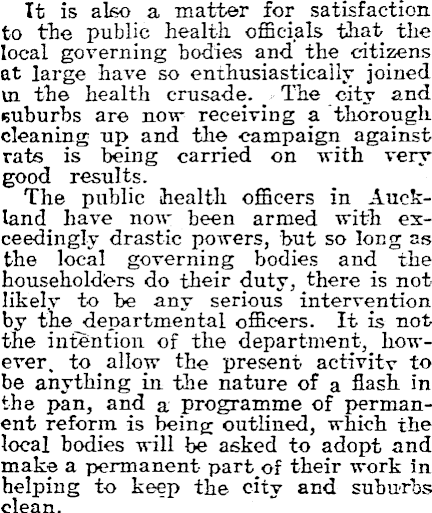 It is also a matter for satisfaction to the public health officials that the local governing bodies and the citizens at large have so enthusiastically joined in the health crusade. The city and suburbs are now receiving a thorough cleaning up and the campaign against rats is being carried on with very good results.

The public health officers in Auckland have now been armed with exceedingly drastic powers, but so long as the local governing bodies and the householders do their duty, there is not likely to be any serious intervention by the departmental officers. It is not the intention of the department, however, to allow the present activity to be anything in the nature of a flash in the pan, and a programme of permanent reform is being outlined, which the local bodies will be asked to adopt and make a permanent part of their work in helping to keep the city and suburbs clean.